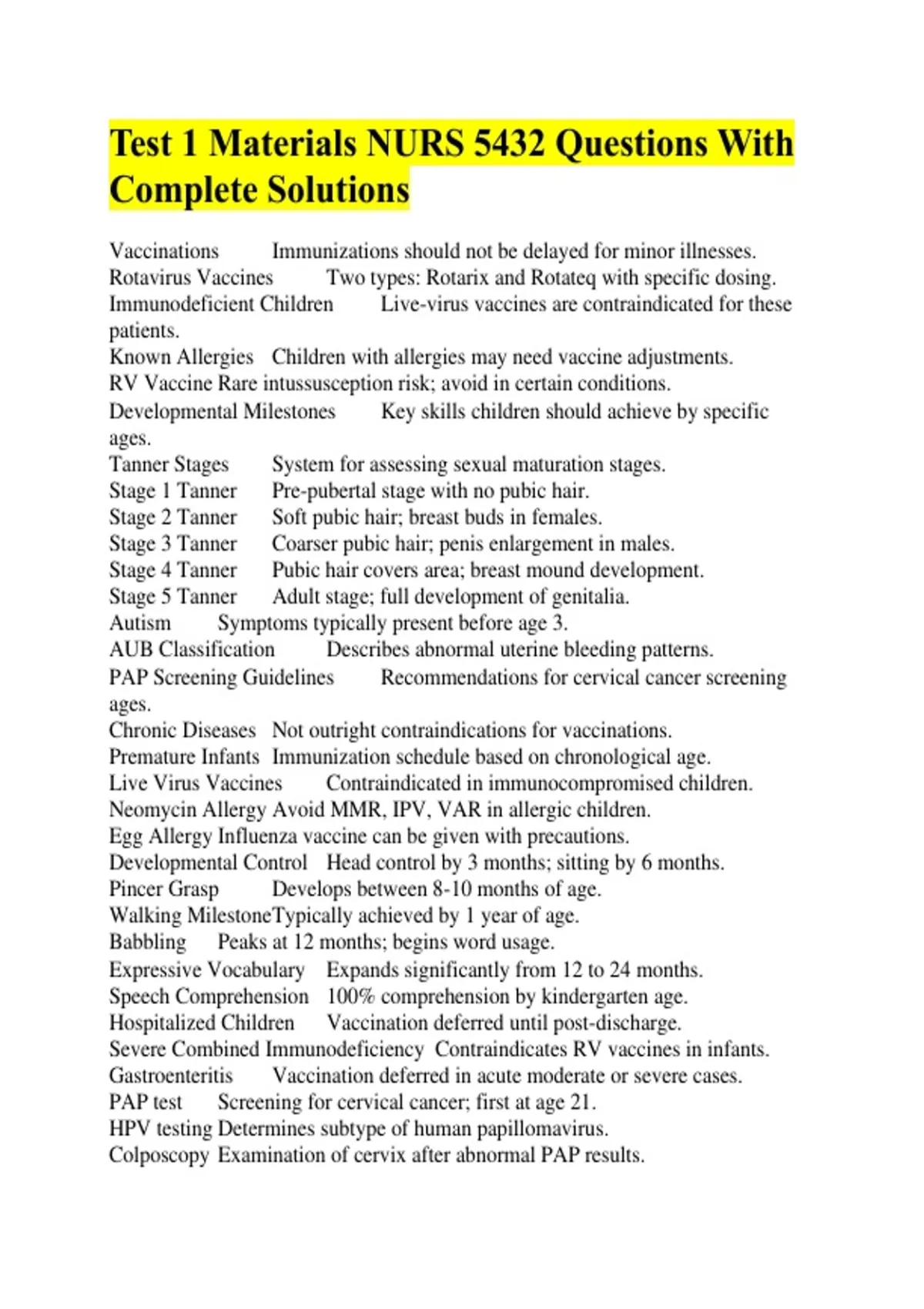 Test 1 Materials NURS 5432 Questions With Complete Solutions

Vaccinations Immunizations should not be delayed for minor illnesses.
Rotavirus Vaccines Two types: Rotarix and Rotateq with specific dosing.
Immunodeficient Children Live-virus vaccines are contraindicated for these patients.
Known Allergies Children with allergies may need vaccine adjustments.
RV Vaccine Rare intussusception risk; avoid in certain conditions.
Developmental Milestones Key skills children should achieve by specific ages.
Tanner Stages System for assessing sexual maturation stages.
Stage 1 Tanner Pre-pubertal stage with no pubic hair.
Stage 2 Tanner Soft pubic hair; breast buds in females.
Stage 3 Tanner Coarser pubic hair; penis enlargement in males.
Stage 4 Tanner Pubic hair covers area; breast mound development.
Stage 5 Tanner Adult stage; full development of genitalia.
Autism Symptoms typically present before age 3.
AUB Classification Describes abnormal uterine bleeding patterns.
PAP Screening Guidelines Recommendations for cervical cancer screening ages.
Chronic Diseases Not outright contraindications for vaccinations.
Premature Infants Immunization schedule based on chronological age.
Live Virus Vaccines Contraindicated in immunocompromised children.
Neomycin Allergy Avoid MMR, IPV, VAR in allergic children.
Egg Allergy Influenza vaccine can be given with precautions.
Developmental Control Head control by 3 months; sitting by 6 months.
Pincer Grasp Develops between 8-10 months of age.
Walking MilestoneTypically achieved by 1 year of age.
Babbling Peaks at 12 months; begins word usage.
Expressive Vocabulary Expands significantly from 12 to 24 months.
Speech Comprehension 100% comprehension by kindergarten age.
Hospitalized Children Vaccination deferred until post-discharge.
Severe Combined Immunodeficiency Contraindicates RV vaccines in infants.
Gastroenteritis Vaccination deferred in acute moderate or severe cases.
PAP test Screening for cervical cancer; first at age 21.
HPV testing Determines subtype of human papillomavirus.
Colposcopy Examination of cervix after abnormal PAP results.